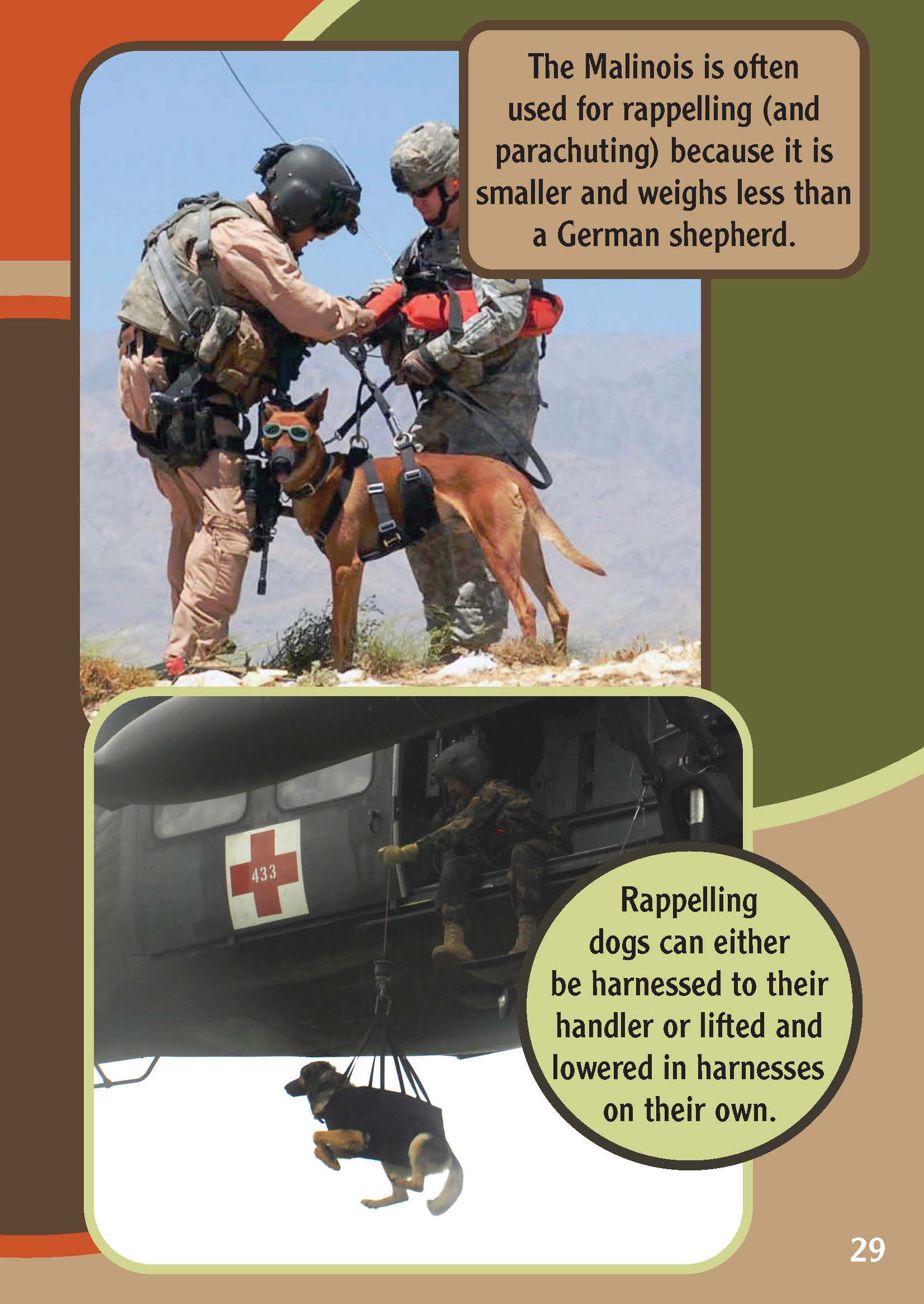 The Malinois is often used for rappelling (and parachuting) because it is smaller and weighs less than a German shepherd.

433

Rappelling dogs can either be harnessed to their handler or lifted and lowered in harnesses on their own.

29